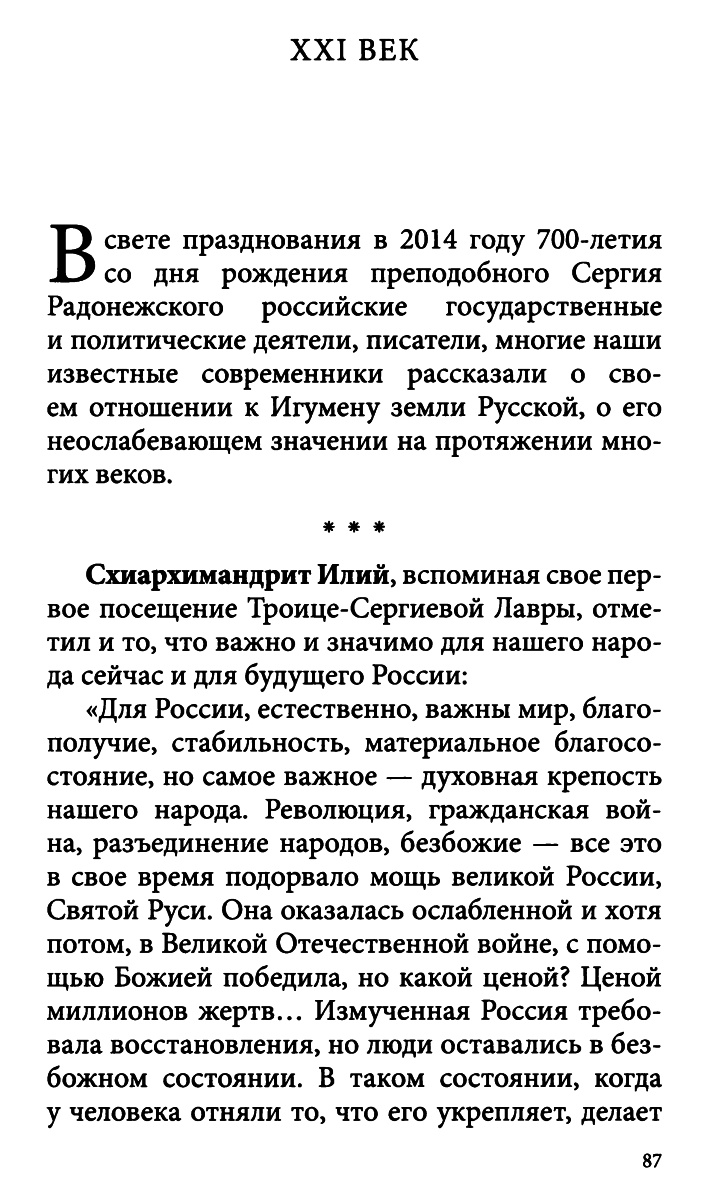 XXI ВЕК

В свете празднования в 2014 году 700-летия со дня рождения преподобного Сергия Радонежского российские государственные и политические деятели, писатели, многие наши известные современники рассказали о своем отношении к Игумену земли Русской, о его неослабевающем значении на протяжении многих веков.

* * *

Схиархимандрит Илий, вспоминая свое первое посещение Троице-Сергиевой Лавры, отметил и то, что важно и значимо для нашего народа сейчас и для будущего России:

«Для России, естественно, важны мир, благополучие, стабильность, материальное благосостояние, но самое важное — духовная крепость нашего народа. Революция, гражданская война, разъединение народов, безбожие — все это в свое время подорвало мощь великой России, Святой Руси. Она оказалась ослабленной и хотя потом, в Великой Отечественной войне, с помощью Божией победила, но какой ценой? Ценой миллионов жертв... Измученная Россия требовала восстановления, но люди оставались в безбожном состоянии. В таком состоянии, когда у человека отняли то, что его укрепляет, делает

87